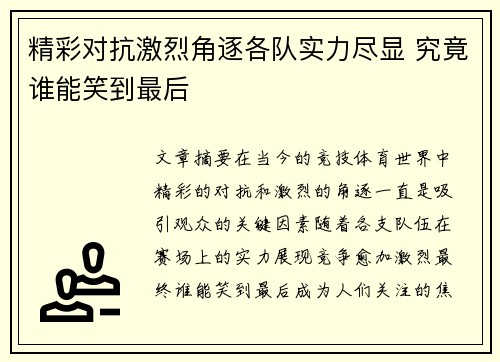 精彩对抗激烈角逐各队实力尽显 究竟谁能笑到最后

文章摘要在当今的竞技体育世界中精彩的对抗和激烈的角逐一直是吸引观众的关键因素随着各支队伍在赛场上的实力展现竞争愈加激烈最终谁能笑到最后成为人们关注的焦